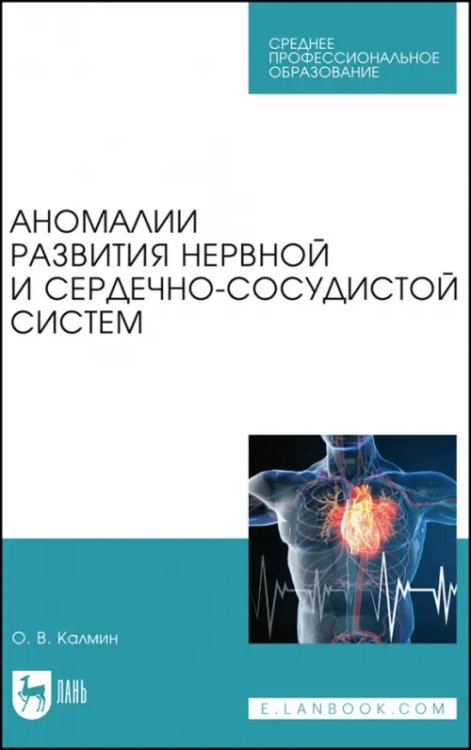 СРЕДНЕЕ ПРОФЕССИОНАЛЬНОЕ ОБРАЗОВАНИЕ

АНОМАЛИИ РАЗВИТИЯ НЕРВНОЙ И СЕРДЕЧНО-СОСУДИСТОЙ СИСТЕМ

О. В. Калмин

ЛАНЬ

E.LANBOOK.COM